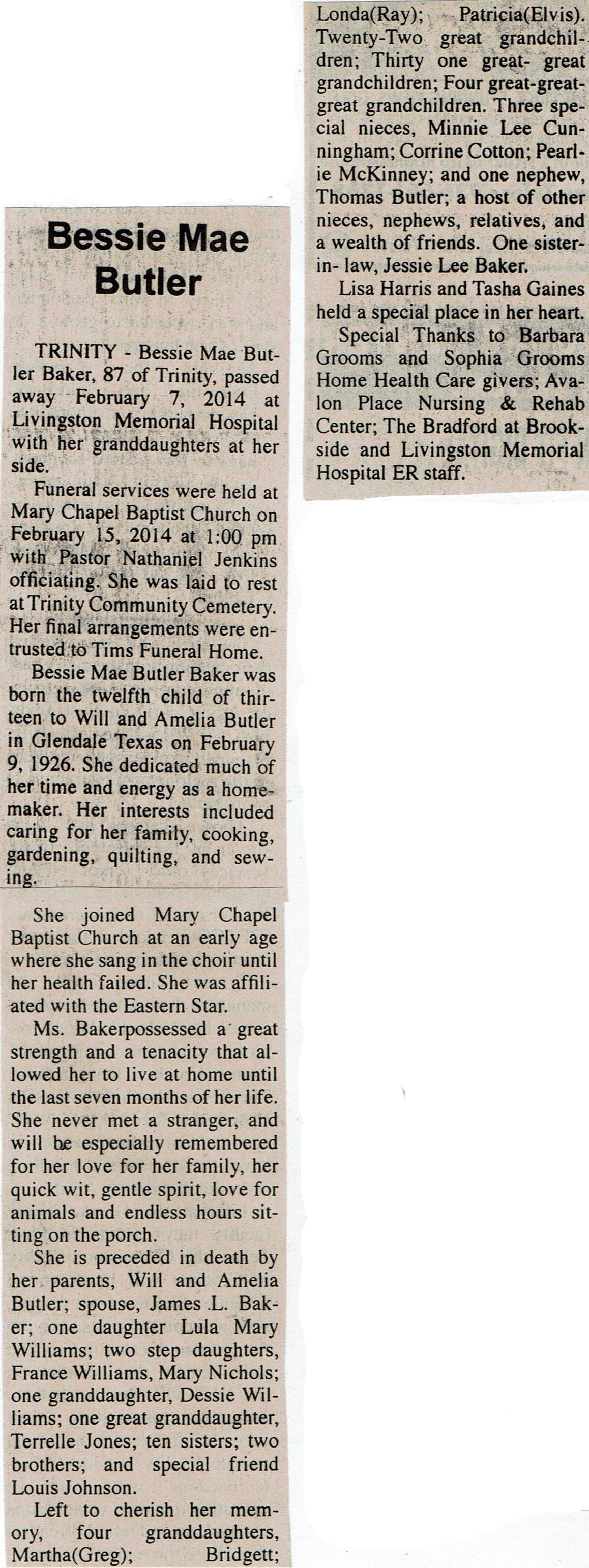 Bessie Mae Butler

TRINITY - Bessie Mae Butler Baker, 87 of Trinity, passed away February 7, 2014 at Livingston Memorial Hospital with her granddaughters at her side.

Funeral services were held at Mary Chapel Baptist Church on February 15, 2014 at 1:00 pm with Pastor Nathaniel Jenkins officiating. She was laid to rest at Trinity Community Cemetery. Her final arrangements were entrusted to Tims Funeral Home.

Bessie Mae Butler Baker was born the twelfth child of thirteen to Will and Amelia Butler in Glendale Texas on February 9, 1926. She dedicated much of her time and energy as a homemaker. Her interests included caring for her family, cooking, gardening, quilting, and sewing.

She joined Mary Chapel Baptist Church at an early age where she sang in the choir until her health failed. She was affiliated with the Eastern Star.

Ms. Bakerpossessed a great strength and a tenacity that allowed her to live at home until the last seven months of her life. She never met a stranger, and will be especially remembered for her love for her family, her quick wit, gentle spirit, love for animals and endless hours sitting on the porch.

She is preceded in death by her parents, Will and Amelia Butler; spouse, James L. Baker; one daughter Lula Mary Williams; two step daughters, France Williams, Mary Nichols; one granddaughter, Dessie Williams; one great granddaughter, Terrelle Jones; ten sisters; two brothers; and special friend Louis Johnson.

Left to cherish her memory, four granddaughters, Martha(Greg); Bridgett; Londa(Ray); Patricia(Elvis). Twenty-Two great grandchildren; Thirty one great- great grandchildren; Four great-great-great grandchildren. Three special nieces, Minnie Lee Cunningham; Corrine Cotton; Pearlie McKinney; and one nephew, Thomas Butler; a host of other nieces, nephews, relatives, and a wealth of friends. One sister-in- law, Jessie Lee Baker.

Lisa Harris and Tasha Gaines held a special place in her heart.

Special Thanks to Barbara Grooms and Sophia Grooms Home Health Care givers; Avalon Place Nursing & Rehab Center; The Bradford at Brookside and Livingston Memorial Hospital ER staff.